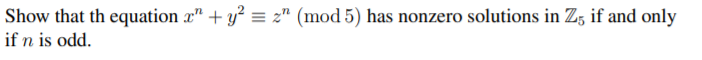 Show that th equation $x^n + y^2 \equiv z^n \pmod{5}$ has nonzero solutions in $\mathbb{Z}_5$ if and only if $n$ is odd.